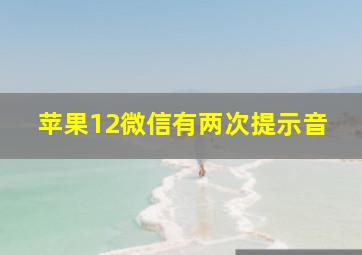 苹果12微信有两次提示音